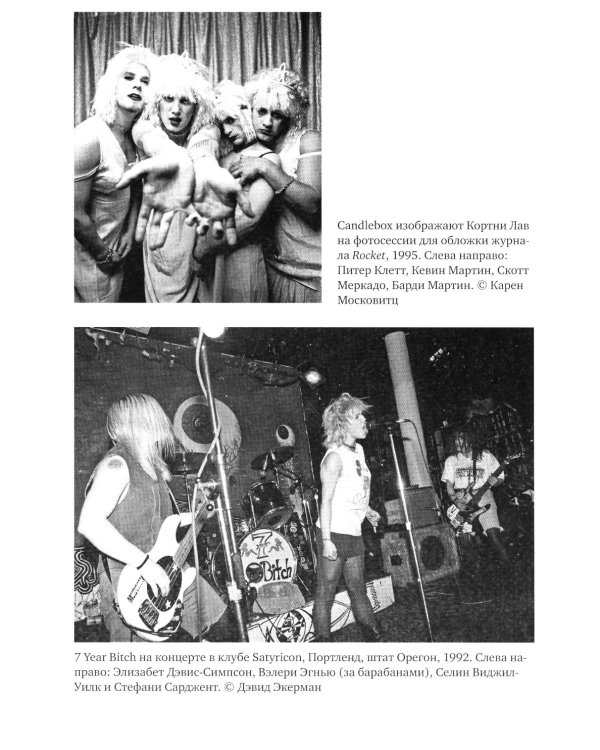 Candlebox изображают Кортни Лав на фотосессии для обложки журнала Rocket, 1995. Слева направо: Питер Клетт, Кевин Мартин, Скотт Меркадо, Барди Мартин. © Карен Московитц

7 Year Bitch на концерте в клубе Satyricon, Портленд, штат Орегон, 1992. Слева направо: Элизабет Дэвис-Симпсон, Вэлери Эгнью (за барабанами), Селин Виджил-Уилк и Стефани Сарджент. © Дэвид Экерман